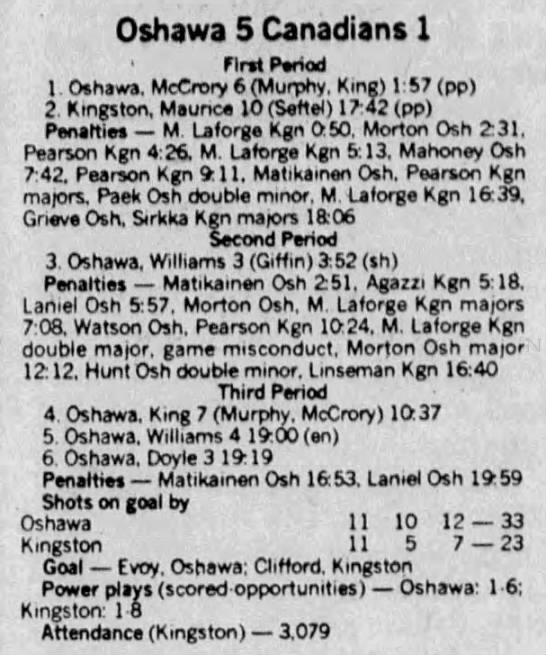 Oshawa 5 Canadians 1

First Period

1. Oshawa, McCrory 6 (Murphy, King) 1:57 (pp)

2. Kingston, Maurice 10 (Seftel) 17:42 (pp)

Penalties — M. Laforge Kgn 0:50, Morton Osh 2:31, Pearson Kgn 4:26, M. Laforge Kgn 5:13, Mahoney Osh 7:42, Pearson Kgn 9:11, Matikainen Osh, Pearson Kgn majors, Paek Osh double minor, M. Laforge Kgn 16:39, Grieve Osh, Sirkka Kgn majors 18:06

Second Period

3. Oshawa, Williams 3 (Giffin) 3:52 (sh)

Penalties — Matikainen Osh 2:51, Agazzi Kgn 5:18, Laniel Osh 5:57, Morton Osh, M. Laforge Kgn majors 7:08, Watson Osh, Pearson Kgn 10:24, M. Laforge Kgn double major, game misconduct, Morton Osh major 12:12, Hunt Osh double minor, Linseman Kgn 16:40

Third Period

4. Oshawa, King 7 (Murphy, McCrory) 10:37

5. Oshawa, Williams 4 19:00 (en)

6. Oshawa, Doyle 3 19:19

Penalties — Matikainen Osh 16:53, Laniel Osh 19:59

Shots on goal by

Oshawa 11 10 12 — 33

Kingston 11 5 7 — 23

Goal — Evoy, Oshawa; Clifford, Kingston

Power plays (scored-opportunities) — Oshawa: 1-6; Kingston: 1-8

Attendance (Kingston) — 3,079